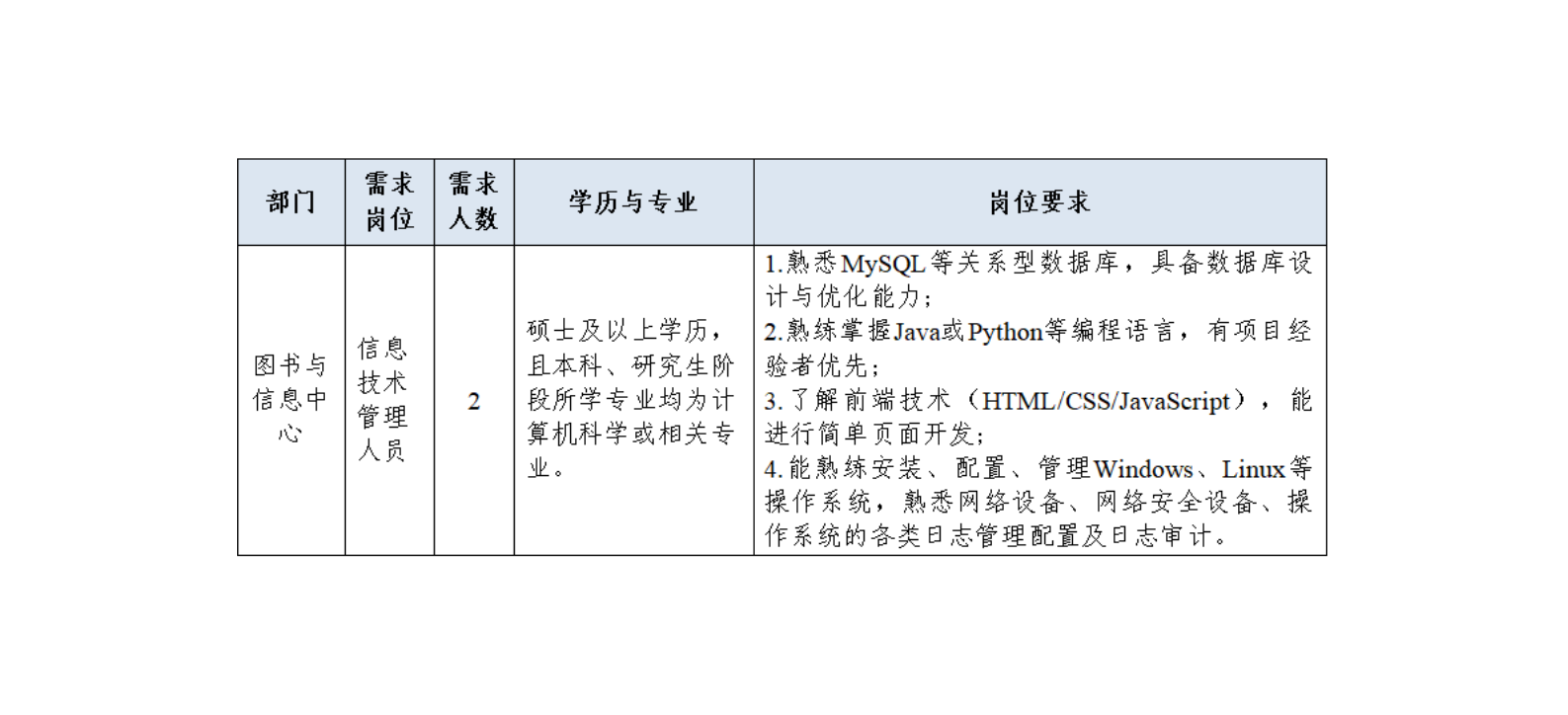 | 部门 | 需求岗位 | 需求人数 | 学历与专业 | 岗位要求 |
|---|---|---|---|---|
| 图书与信息中心 | 信息技术管理人员 | 2 | 硕士及以上学历，且本科、研究生阶段所学专业均为计算机科学或相关专业。 | 1.熟悉MySQL等关系型数据库，具备数据库设计与优化能力；<br>2.熟练掌握Java或Python等编程语言，有项目经验者优先；<br>3.了解前端技术（HTML/CSS/JavaScript），能进行简单页面开发；<br>4.能熟练安装、配置、管理Windows、Linux等操作系统，熟悉网络设备、网络安全设备、操作系统的各类日志管理配置及日志审计。 |